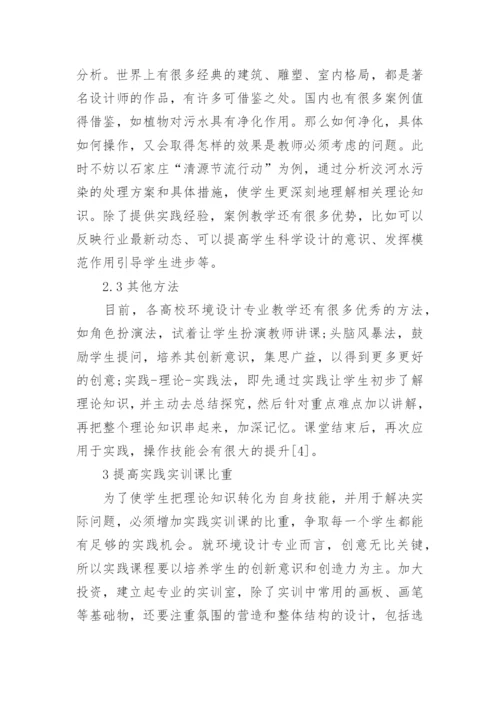 分析。世界上有很多经典的建筑、雕塑、室内格局，都是著名设计师的作品，有许多可借鉴之处。国内也有很多案例值得借鉴，如植物对污水具有净化作用。那么如何净化，具体如何操作，又会取得怎样的效果是教师必须考虑的问题。此时不妨以石家庄“清源节流行动”为例，通过分析洨河水污染的处理方案和具体措施，使学生更深刻地理解相关理论知识。除了提供实践经验，案例教学还有很多优势，比如可以反映行业最新动态、可以提高学生科学设计的意识、发挥模范作用引导学生进步等。

2.3 其他方法

目前，各高校环境设计专业教学还有很多优秀的方法，如角色扮演法，试着让学生扮演教师讲课;头脑风暴法，鼓励学生提问，培养其创新意识，集思广益，以得到更多更好的创意;实践-理论-实践法，即先通过实践让学生初步了解理论知识，并主动去总结探究，然后针对重点难点加以讲解，再把整个理论知识串起来，加深记忆。课堂结束后，再次应用于实践，操作技能会有很大的提升[4]。

3 提高实践实训课比重

为了使学生把理论知识转化为自身技能，并用于解决实际问题，必须增加实践实训课的比重，争取每一个学生都能有足够的实践机会。就环境设计专业而言，创意无比关键，所以实践课程要以培养学生的创新意识和创造力为主。加大投资，建立起专业的实训室，除了实训中常用的画板、画笔等基础物，还要注重氛围的营造和整体结构的设计，包括选